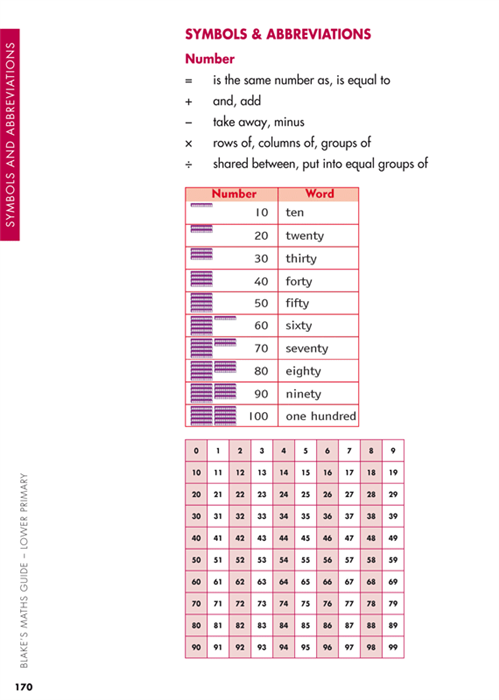 SYMBOLS AND ABBREVIATIONS

SYMBOLS & ABBREVIATIONS

Number

= is the same number as, is equal to

+ and, add

− take away, minus

× rows of, columns of, groups of

÷ shared between, put into equal groups of

| Number | Word |
|---|---|
| 10 | ten |
| 20 | twenty |
| 30 | thirty |
| 40 | forty |
| 50 | fifty |
| 60 | sixty |
| 70 | seventy |
| 80 | eighty |
| 90 | ninety |
| 100 | one hundred |

| 0 | 1 | 2 | 3 | 4 | 5 | 6 | 7 | 8 | 9 |
|---|---|---|---|---|---|---|---|---|---|
| 10 | 11 | 12 | 13 | 14 | 15 | 16 | 17 | 18 | 19 |
| 20 | 21 | 22 | 23 | 24 | 25 | 26 | 27 | 28 | 29 |
| 30 | 31 | 32 | 33 | 34 | 35 | 36 | 37 | 38 | 39 |
| 40 | 41 | 42 | 43 | 44 | 45 | 46 | 47 | 48 | 49 |
| 50 | 51 | 52 | 53 | 54 | 55 | 56 | 57 | 58 | 59 |
| 60 | 61 | 62 | 63 | 64 | 65 | 66 | 67 | 68 | 69 |
| 70 | 71 | 72 | 73 | 74 | 75 | 76 | 77 | 78 | 79 |
| 80 | 81 | 82 | 83 | 84 | 85 | 86 | 87 | 88 | 89 |
| 90 | 91 | 92 | 93 | 94 | 95 | 96 | 97 | 98 | 99 |

BLAKE'S MATHS GUIDE – LOWER PRIMARY

170